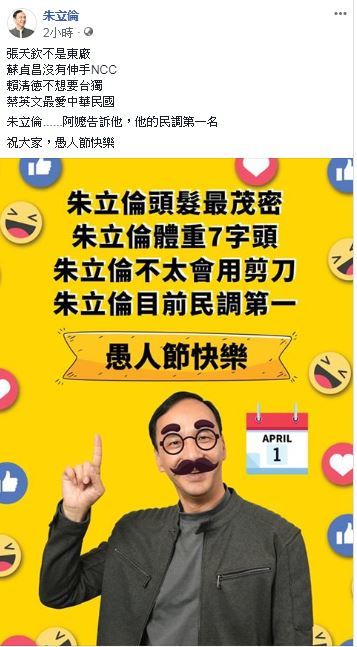 朱立倫
2小時 · 

張天欽不是東廠
蘇貞昌沒有伸手NCC
賴清德不想要台獨
蔡英文最愛中華民國

朱立倫……阿嬤告訴他，他的民調第一名

祝大家，愚人節快樂

朱立倫頭髮最茂密
朱立倫體重7字頭
朱立倫不太會用剪刀
朱立倫目前民調第一

愚人節快樂

APRIL
1